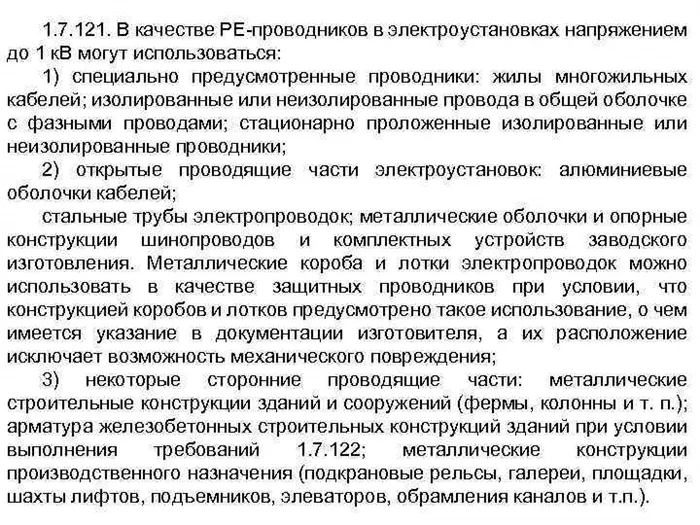 1.7.121. В качестве РЕ-проводников в электроустановках напряжением до 1 кВ могут использоваться:

1) специально предусмотренные проводники: жилы многожильных кабелей; изолированные или неизолированные провода в общей оболочке с фазными проводами; стационарно проложенные изолированные или неизолированные проводники;

2) открытые проводящие части электроустановок: алюминиевые оболочки кабелей;

стальные трубы электропроводок; металлические оболочки и опорные конструкции шинопроводов и комплектных устройств заводского изготовления. Металлические короба и лотки электропроводок можно использовать в качестве защитных проводников при условии, что конструкцией коробов и лотков предусмотрено такое использование, о чем имеется указание в документации изготовителя, а их расположение исключает возможность механического повреждения;

3) некоторые сторонние проводящие части: металлические строительные конструкции зданий и сооружений (фермы, колонны и т. п.); арматура железобетонных строительных конструкций зданий при условии выполнения требований 1.7.122; металлические конструкции производственного назначения (подкрановые рельсы, галереи, площадки, шахты лифтов, подъемников, элеваторов, обрамления каналов и т.п.).